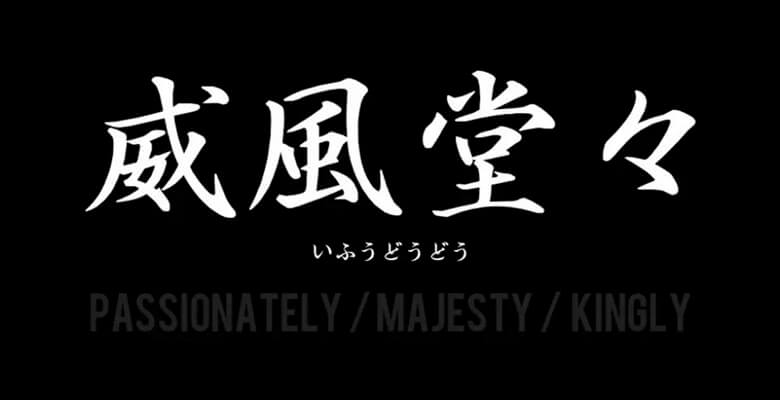 威風堂々

いふうどうどう

PASSIONATELY / MAJESTY / KINGLY